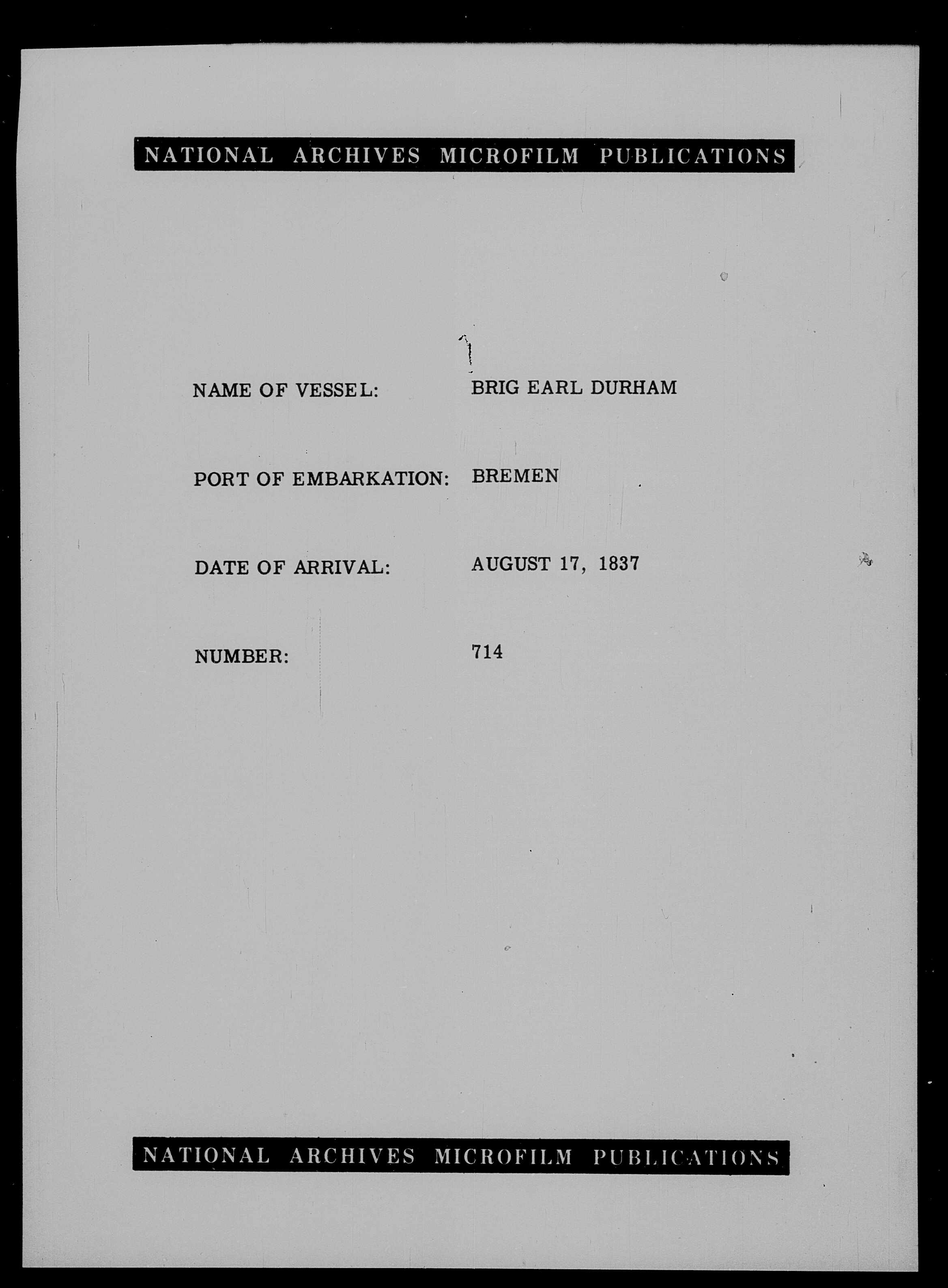 NATIONAL ARCHIVES MICROFILM PUBLICATIONS

NAME OF VESSEL: BRIG EARL DURHAM

PORT OF EMBARKATION: BREMEN

DATE OF ARRIVAL: AUGUST 17, 1837

NUMBER: 714

NATIONAL ARCHIVES MICROFILM PUBLICATIONS